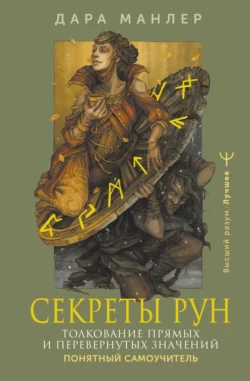 ДАРА МАНЛЕР

Высший разум · Лучшее

СЕКРЕТЫ РУН

ТОЛКОВАНИЕ ПРЯМЫХ И ПЕРЕВЕРНУТЫХ ЗНАЧЕНИЙ

ПОНЯТНЫЙ САМОУЧИТЕЛЬ